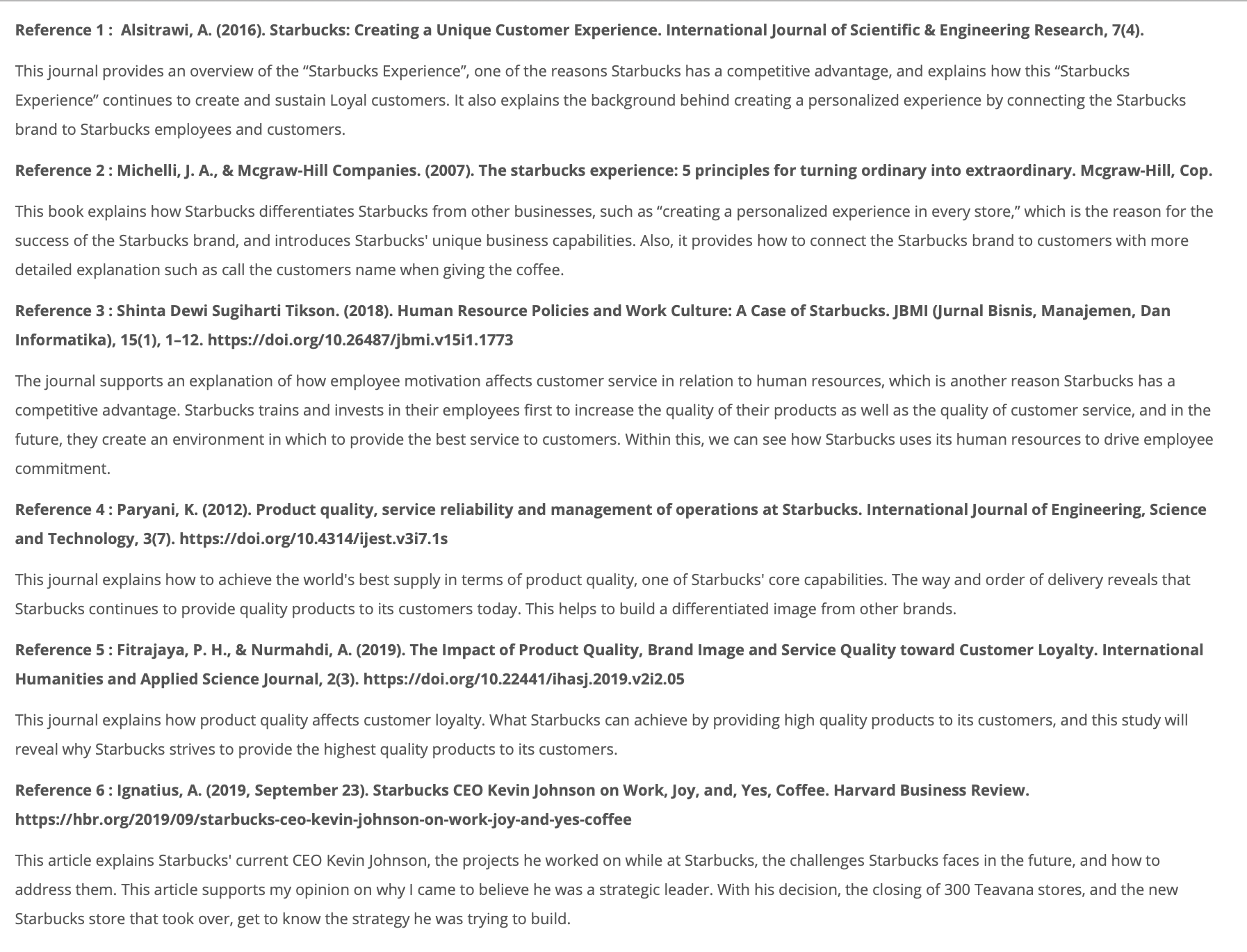 Reference 1 : Alsitrawi, A. (2016). Starbucks: Creating a Unique Customer Experience. International Journal of Scientific & Engineering Research, 7(4).

This journal provides an overview of the “Starbucks Experience”, one of the reasons Starbucks has a competitive advantage, and explains how this “Starbucks Experience” continues to create and sustain Loyal customers. It also explains the background behind creating a personalized experience by connecting the Starbucks brand to Starbucks employees and customers.

Reference 2 : Michelli, J. A., & Mcgraw-Hill Companies. (2007). The starbucks experience: 5 principles for turning ordinary into extraordinary. Mcgraw-Hill, Cop.

This book explains how Starbucks differentiates Starbucks from other businesses, such as “creating a personalized experience in every store,” which is the reason for the success of the Starbucks brand, and introduces Starbucks' unique business capabilities. Also, it provides how to connect the Starbucks brand to customers with more detailed explanation such as call the customers name when giving the coffee.

Reference 3 : Shinta Dewi Sugiharti Tikson. (2018). Human Resource Policies and Work Culture: A Case of Starbucks. JBMI (Jurnal Bisnis, Manajemen, Dan Informatika), 15(1), 1–12. https://doi.org/10.26487/jbmi.v15i1.1773

The journal supports an explanation of how employee motivation affects customer service in relation to human resources, which is another reason Starbucks has a competitive advantage. Starbucks trains and invests in their employees first to increase the quality of their products as well as the quality of customer service, and in the future, they create an environment in which to provide the best service to customers. Within this, we can see how Starbucks uses its human resources to drive employee commitment.

Reference 4 : Paryani, K. (2012). Product quality, service reliability and management of operations at Starbucks. International Journal of Engineering, Science and Technology, 3(7). https://doi.org/10.4314/ijest.v3i7.1s

This journal explains how to achieve the world's best supply in terms of product quality, one of Starbucks' core capabilities. The way and order of delivery reveals that Starbucks continues to provide quality products to its customers today. This helps to build a differentiated image from other brands.

Reference 5 : Fitrajaya, P. H., & Nurmahdi, A. (2019). The Impact of Product Quality, Brand Image and Service Quality toward Customer Loyalty. International Humanities and Applied Science Journal, 2(3). https://doi.org/10.22441/ihasj.2019.v2i2.05

This journal explains how product quality affects customer loyalty. What Starbucks can achieve by providing high quality products to its customers, and this study will reveal why Starbucks strives to provide the highest quality products to its customers.

Reference 6 : Ignatius, A. (2019, September 23). Starbucks CEO Kevin Johnson on Work, Joy, and, Yes, Coffee. Harvard Business Review. https://hbr.org/2019/09/starbucks-ceo-kevin-johnson-on-work-joy-and-yes-coffee

This article explains Starbucks' current CEO Kevin Johnson, the projects he worked on while at Starbucks, the challenges Starbucks faces in the future, and how to address them. This article supports my opinion on why I came to believe he was a strategic leader. With his decision, the closing of 300 Teavana stores, and the new Starbucks store that took over, get to know the strategy he was trying to build.